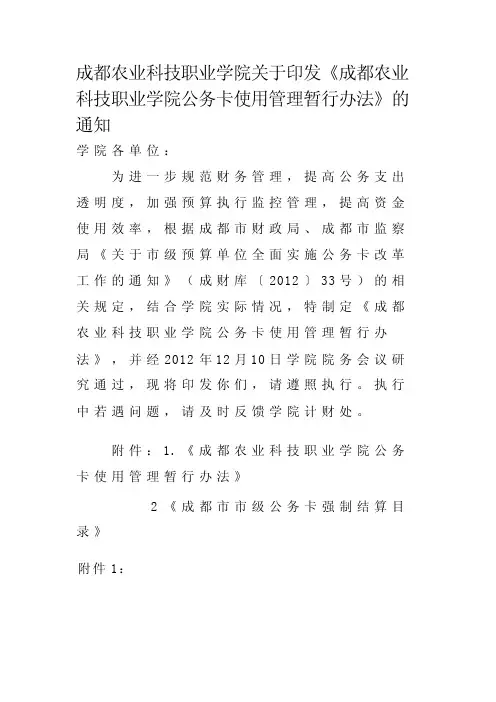 成都农业科技职业学院关于印发《成都农业科技职业学院公务卡使用管理暂行办法》的通知

学院各单位：

为进一步规范财务管理，提高公务支出透明度，加强预算执行监控管理，提高资金使用效率，根据成都市财政局、成都市监察局《关于市级预算单位全面实施公务卡改革工作的通知》（成财库〔2012〕33号）的相关规定，结合学院实际情况，特制定《成都农业科技职业学院公务卡使用管理暂行办法》，并经2012年12月10日学院院务会议研究通过，现将印发你们，请遵照执行。执行中若遇问题，请及时反馈学院计财处。

附件：1.《成都农业科技职业学院公务卡使用管理暂行办法》

2《成都市市级公务卡强制结算目录》

附件1：